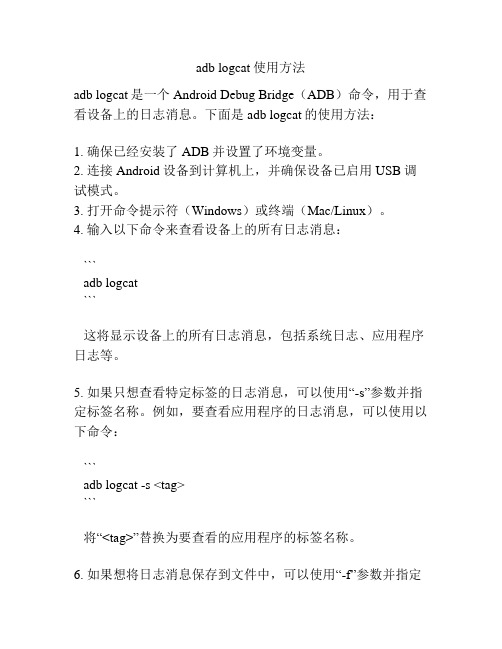 adb logcat 使用方法

adb logcat 是一个 Android Debug Bridge（ADB）命令，用于查看设备上的日志消息。下面是 adb logcat 的使用方法：

1. 确保已经安装了 ADB 并设置了环境变量。
2. 连接 Android 设备到计算机上，并确保设备已启用 USB 调试模式。
3. 打开命令提示符（Windows）或终端（Mac/Linux）。
4. 输入以下命令来查看设备上的所有日志消息：

```
adb logcat
```

这将显示设备上的所有日志消息，包括系统日志、应用程序日志等。

5. 如果只想查看特定标签的日志消息，可以使用“-s”参数并指定标签名称。例如，要查看应用程序的日志消息，可以使用以下命令：

```
adb logcat -s <tag>
```

将“<tag>”替换为要查看的应用程序的标签名称。

6. 如果想将日志消息保存到文件中，可以使用“-f”参数并指定